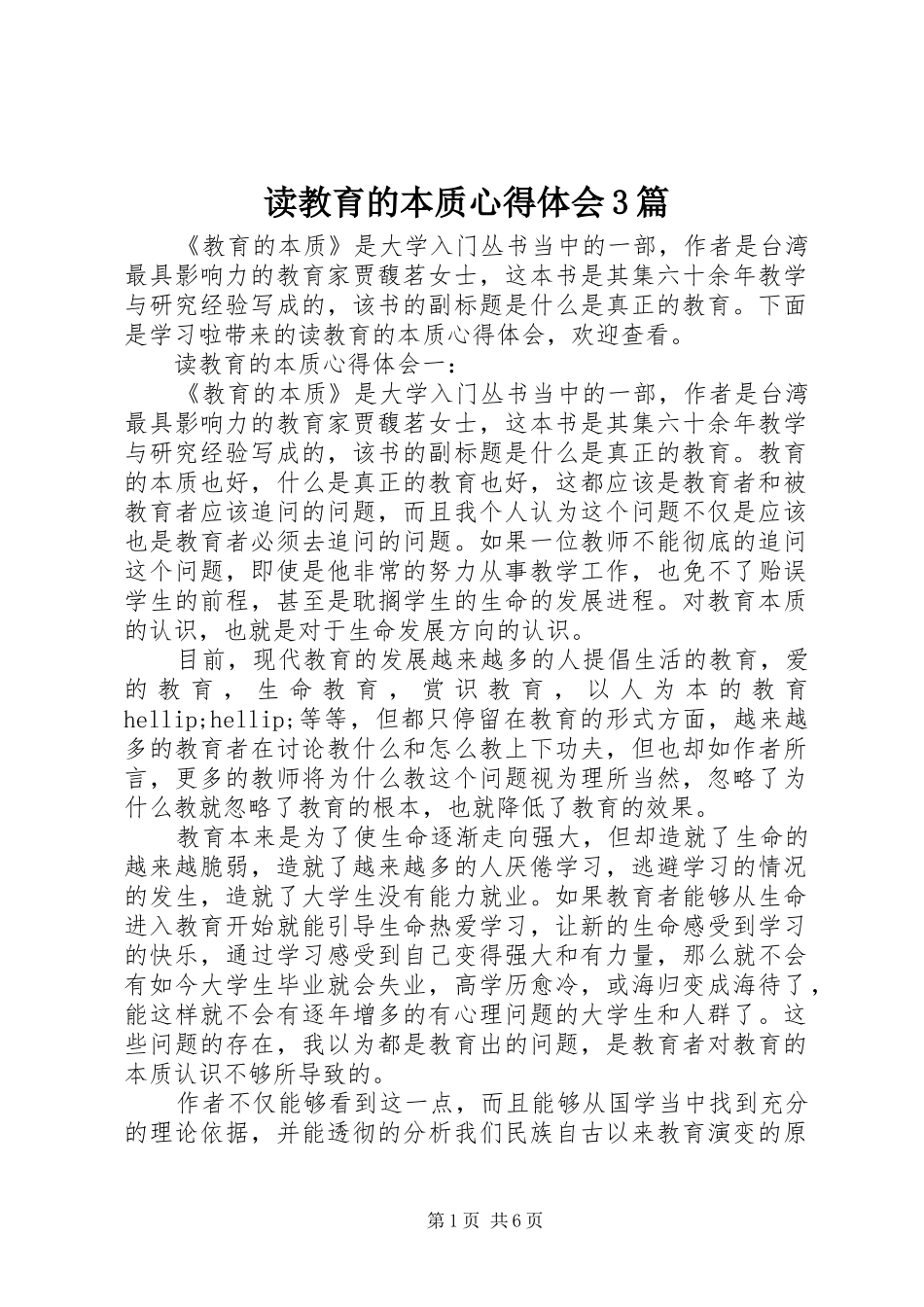 读教育的本质心得体会3篇

《教育的本质》是大学入门丛书当中的一部，作者是台湾最具影响力的教育家贾馥茗女士，这本书是其集六十余年教学与研究经验写成的，该书的副标题是什么是真正的教育。下面是学习啦带来的读教育的本质心得体会，欢迎查看。

读教育的本质心得体会一：

《教育的本质》是大学入门丛书当中的一部，作者是台湾最具影响力的教育家贾馥茗女士，这本书是其集六十余年教学与研究经验写成的，该书的副标题是什么是真正的教育。教育的本质也好，什么是真正的教育也好，这都应该是教育者和被教育者应该追问的问题，而且我个人认为这个问题不仅是应该也是教育者必须去追问的问题。如果一位教师不能彻底的追问这个问题，即使是他非常的努力从事教学工作，也免不了贻误学生的前程，甚至是耽搁学生的生命的发展进程。对教育本质的认识，也就是对于生命发展方向的认识。

目前，现代教育的发展越来越多的人提倡生活的教育，爱的教育，生命教育，赏识教育，以人为本的教育hellip;hellip;等等，但都只停留在教育的形式方面，越来越多的教育者在讨论教什么和怎么教上下功夫，但也却如作者所言，更多的教师将为什么教这个问题视为理所当然，忽略了为什么教就忽略了教育的根本，也就降低了教育的效果。

教育本来是为了使生命逐渐走向强大，但却造就了生命的越来越脆弱，造就了越来越多的人厌倦学习，逃避学习的情况的发生，造就了大学生没有能力就业。如果教育者能够从生命进入教育开始就能引导生命热爱学习，让新的生命感受到学习的快乐，通过学习感受到自己变得强大和有力量，那么就不会有如今大学生毕业就会失业，高学历愈冷，或海归变成海待了，能这样就不会有逐年增多的有心理问题的大学生和人群了。这些问题的存在，我以为都是教育出的问题，是教育者对教育的本质认识不够所导致的。

作者不仅能够看到这一点，而且能够从国学当中找到充分的理论依据，并能透彻的分析我们民族自古以来教育演变的原

第1页 共6页